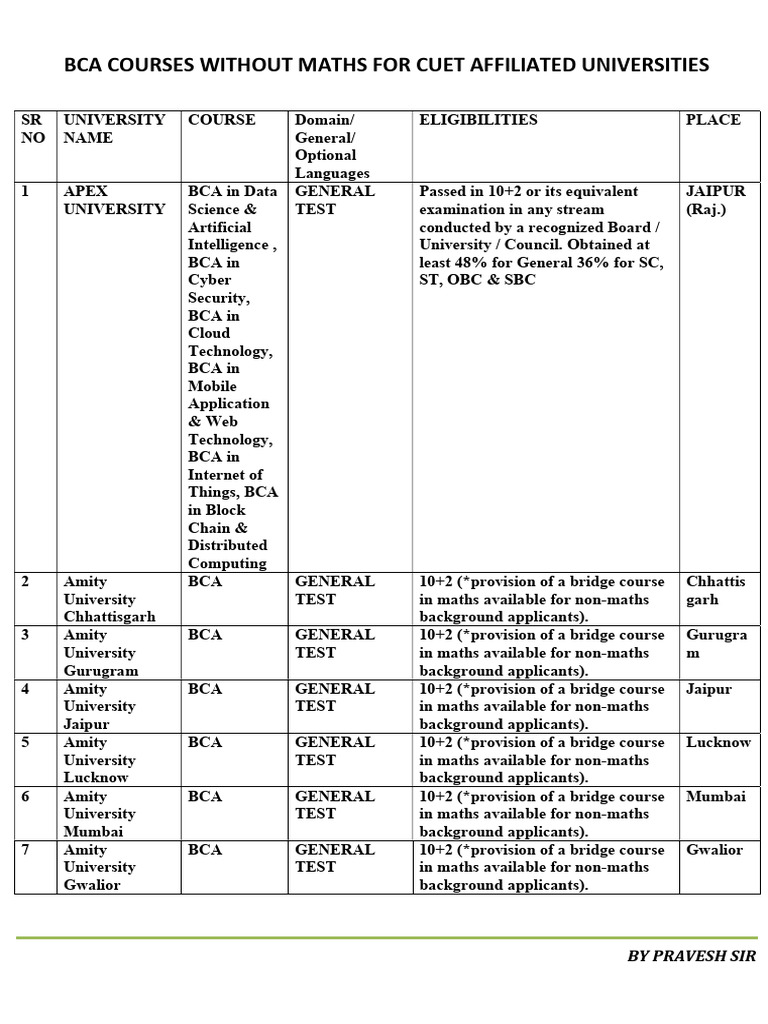 BCA COURSES WITHOUT MATHS FOR CUET AFFILIATED UNIVERSITIES

| SR NO | UNIVERSITY NAME | COURSE | Domain/ General/ Optional Languages | ELIGIBILITIES | PLACE |
|---|---|---|---|---|---|
| 1 | APEX UNIVERSITY | BCA in Data Science & Artificial Intelligence , BCA in Cyber Security, BCA in Cloud Technology, BCA in Mobile Application & Web Technology, BCA in Internet of Things, BCA in Block Chain & Distributed Computing | GENERAL TEST | Passed in 10+2 or its equivalent examination in any stream conducted by a recognized Board / University / Council. Obtained at least 48% for General 36% for SC, ST, OBC & SBC | JAIPUR (Raj.) |
| 2 | Amity University Chhattisgarh | BCA | GENERAL TEST | 10+2 (*provision of a bridge course in maths available for non-maths background applicants). | Chhattisgarh |
| 3 | Amity University Gurugram | BCA | GENERAL TEST | 10+2 (*provision of a bridge course in maths available for non-maths background applicants). | Gurugram |
| 4 | Amity University Jaipur | BCA | GENERAL TEST | 10+2 (*provision of a bridge course in maths available for non-maths background applicants). | Jaipur |
| 5 | Amity University Lucknow | BCA | GENERAL TEST | 10+2 (*provision of a bridge course in maths available for non-maths background applicants). | Lucknow |
| 6 | Amity University Mumbai | BCA | GENERAL TEST | 10+2 (*provision of a bridge course in maths available for non-maths background applicants). | Mumbai |
| 7 | Amity University Gwalior | BCA | GENERAL TEST | 10+2 (*provision of a bridge course in maths available for non-maths background applicants). | Gwalior |

BY PRAVESH SIR